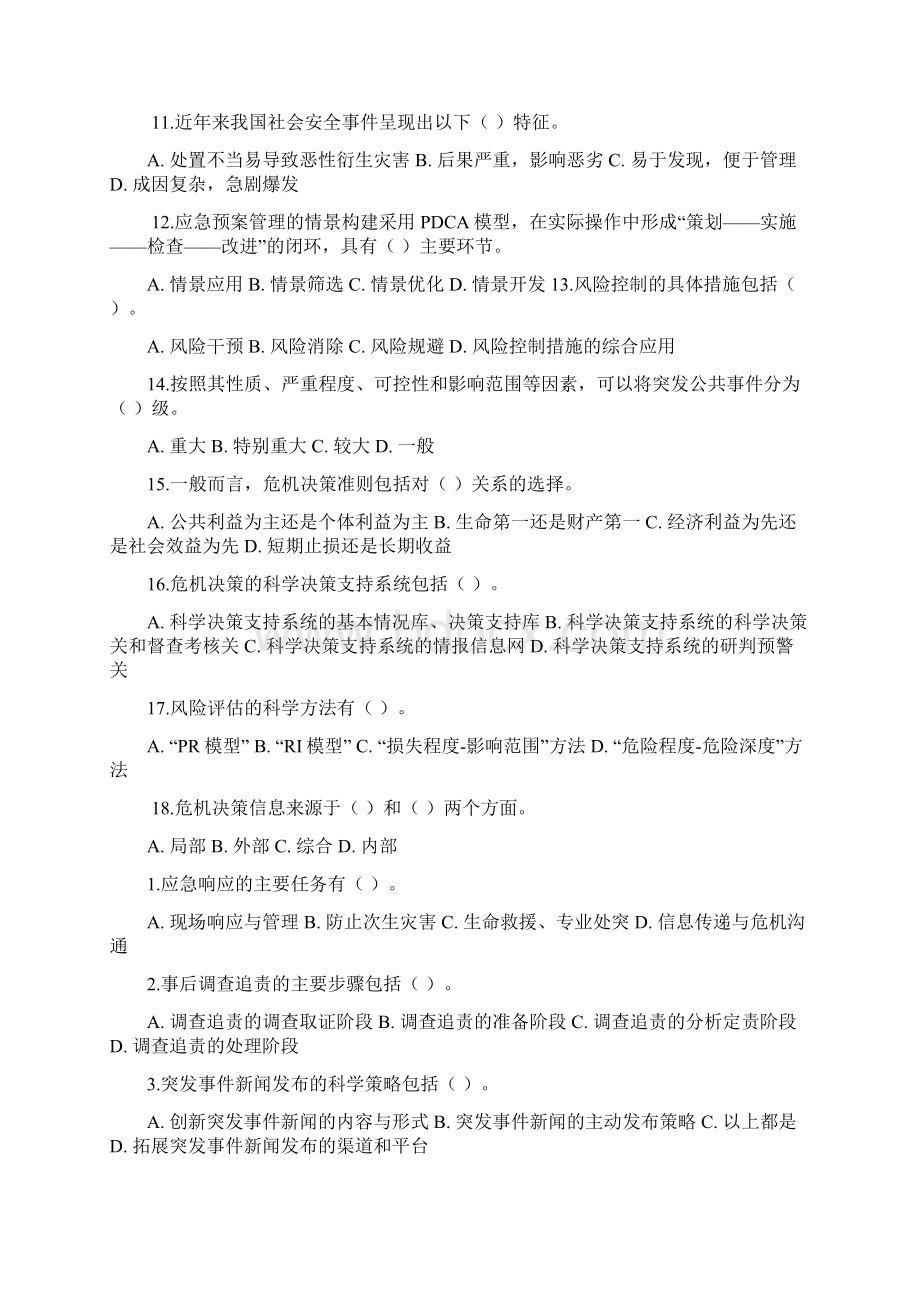 11.近年来我国社会安全事件呈现出以下（ ）特征。

A. 处置不当易导致恶性衍生灾害 B. 后果严重，影响恶劣 C. 易于发现，便于管理 D. 成因复杂，急剧爆发

12.应急预案管理的情景构建采用 PDCA 模型，在实际操作中形成“策划——实施——检查——改进”的闭环，具有（ ）主要环节。

A. 情景应用 B. 情景筛选 C. 情景优化 D. 情景开发 13.风险控制的具体措施包括（ ）。

A. 风险干预 B. 风险消除 C. 风险规避 D. 风险控制措施的综合应用

14.按照其性质、严重程度、可控性和影响范围等因素，可以将突发公共事件分为（ ）级。

A. 重大 B. 特别重大 C. 较大 D. 一般

15.一般而言，危机决策准则包括对（ ）关系的选择。

A. 公共利益为主还是个体利益为主 B. 生命第一还是财产第一 C. 经济利益为先还是社会效益为先 D. 短期止损还是长期收益

16.危机决策的科学决策支持系统包括（ ）。

A. 科学决策支持系统的基本情况库、决策支持库 B. 科学决策支持系统的科学决策关和督查考核关 C. 科学决策支持系统的情报信息网 D. 科学决策支持系统的研判预警关

17.风险评估的科学方法有（ ）。

A. “PR 模型” B. “RI 模型” C. “损失程度-影响范围”方法 D. “危险程度-危险深度”方法

18.危机决策信息来源于（ ）和（ ）两个方面。

A. 局部 B. 外部 C. 综合 D. 内部

1.应急响应的主要任务有（ ）。

A. 现场响应与管理 B. 防止次生灾害 C. 生命救援、专业处突 D. 信息传递与危机沟通

2.事后调查追责的主要步骤包括（ ）。

A. 调查追责的调查取证阶段 B. 调查追责的准备阶段 C. 调查追责的分析定责阶段 D. 调查追责的处理阶段

3.突发事件新闻发布的科学策略包括（ ）。

A. 创新突发事件新闻的内容与形式 B. 突发事件新闻的主动发布策略 C. 以上都是 D. 拓展突发事件新闻发布的渠道和平台